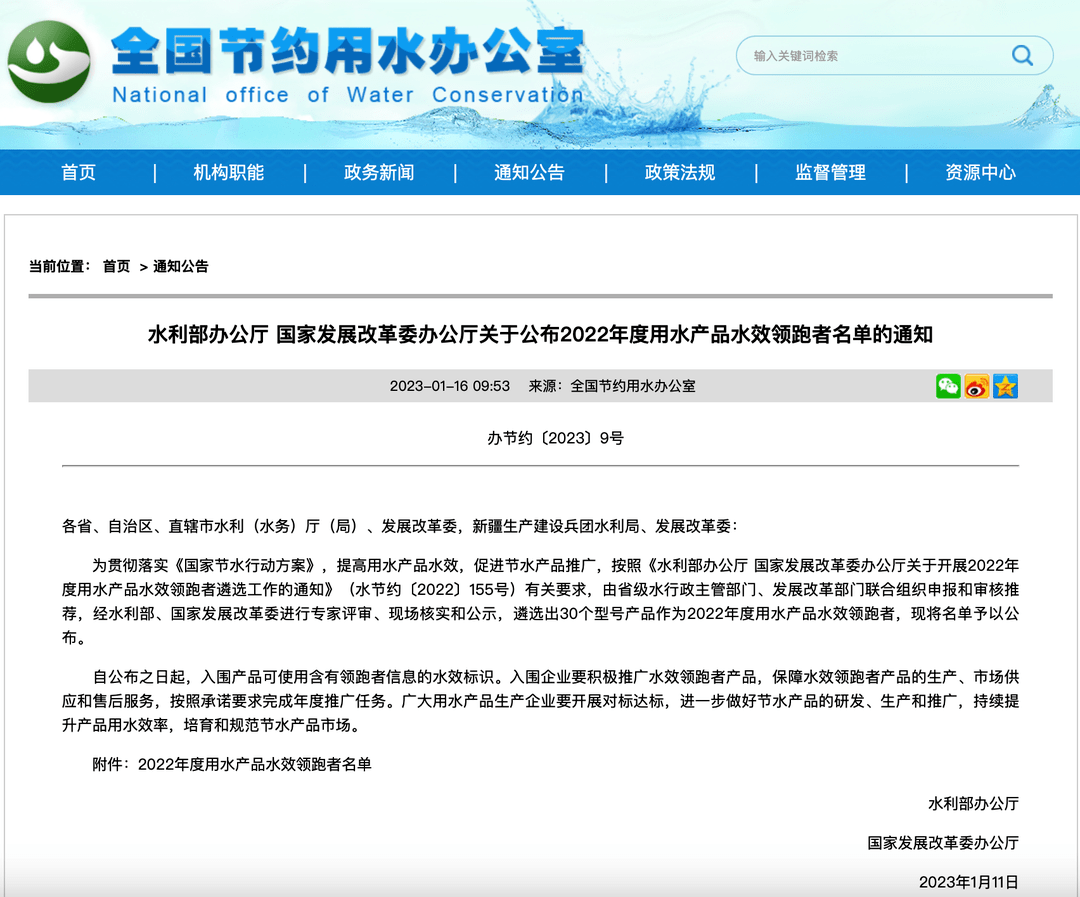 全国节约用水办公室
National office of Water Conservation

输入关键词检索

首页 | 机构职能 | 政务新闻 | 通知公告 | 政策法规 | 监督管理 | 资源中心

当前位置： 首页 > 通知公告

水利部办公厅 国家发展改革委办公厅关于公布2022年度用水产品水效领跑者名单的通知

2023-01-16 09:53 来源：全国节约用水办公室

办节约〔2023〕9号

各省、自治区、直辖市水利（水务）厅（局）、发展改革委，新疆生产建设兵团水利局、发展改革委：

为贯彻落实《国家节水行动方案》，提高用水产品水效，促进节水产品推广，按照《水利部办公厅 国家发展改革委办公厅关于开展2022年度用水产品水效领跑者遴选工作的通知》（水节约〔2022〕155号）有关要求，由省级水行政主管部门、发展改革部门联合组织申报和审核推荐，经水利部、国家发展改革委进行专家评审、现场核实和公示，遴选出30个型号产品作为2022年度用水产品水效领跑者，现将名单予以公布。

自公布之日起，入围产品可使用含有领跑者信息的水效标识。入围企业要积极推广水效领跑者产品，保障水效领跑者产品的生产、市场供应和售后服务，按照承诺要求完成年度推广任务。广大用水产品生产企业要开展对标达标，进一步做好节水产品的研发、生产和推广，持续提升产品用水效率，培育和规范节水产品市场。

附件：2022年度用水产品水效领跑者名单

水利部办公厅

国家发展改革委办公厅

2023年1月11日